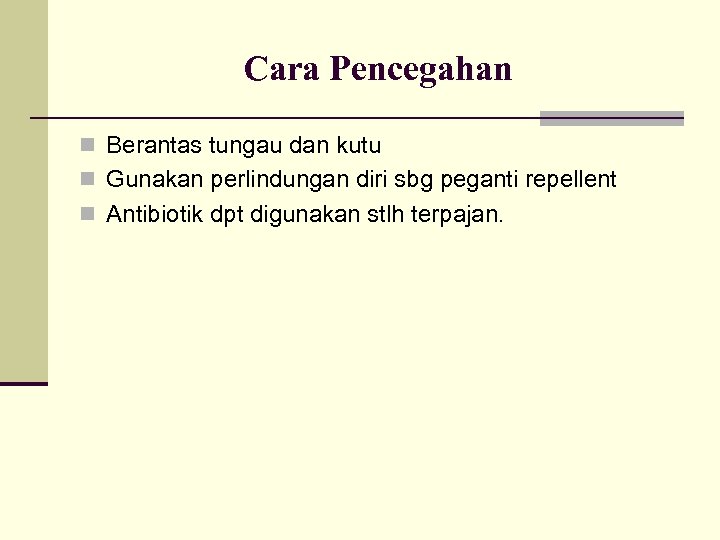 Cara Pencegahan

• Berantas tungau dan kutu
• Gunakan perlindungan diri sbg peganti repellent
• Antibiotik dpt digunakan stlh terpajan.